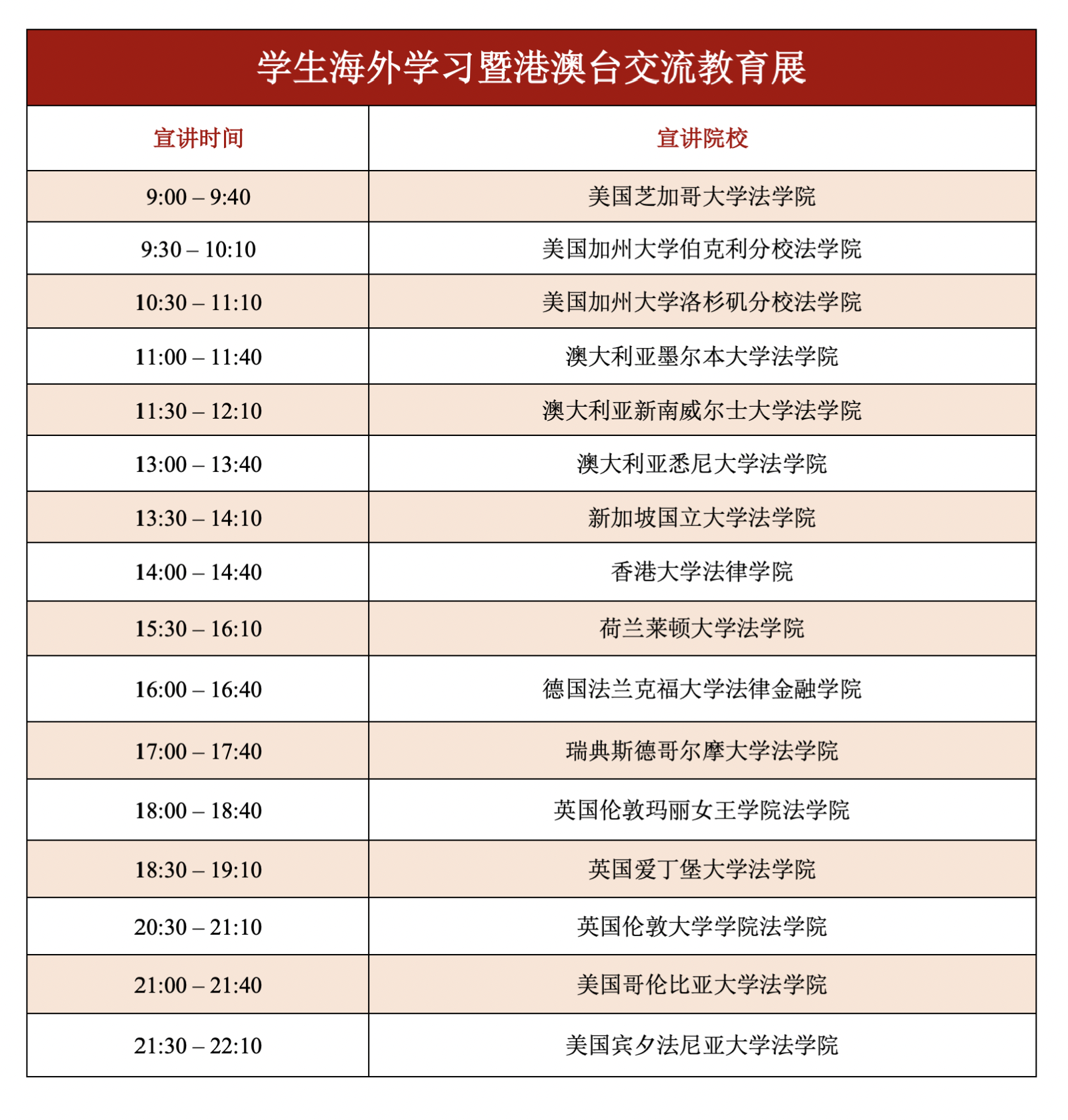 学生海外学习暨港澳台交流教育展

| 宣讲时间 | 宣讲院校 |
|---|---|
| 9:00 – 9:40 | 美国芝加哥大学法学院 |
| 9:30 – 10:10 | 美国加州大学伯克利分校法学院 |
| 10:30 – 11:10 | 美国加州大学洛杉矶分校法学院 |
| 11:00 – 11:40 | 澳大利亚墨尔本大学法学院 |
| 11:30 – 12:10 | 澳大利亚新南威尔士大学法学院 |
| 13:00 – 13:40 | 澳大利亚悉尼大学法学院 |
| 13:30 – 14:10 | 新加坡国立大学法学院 |
| 14:00 – 14:40 | 香港大学法律学院 |
| 15:30 – 16:10 | 荷兰莱顿大学法学院 |
| 16:00 – 16:40 | 德国法兰克福大学法律金融学院 |
| 17:00 – 17:40 | 瑞典斯德哥尔摩大学法学院 |
| 18:00 – 18:40 | 英国伦敦玛丽女王学院法学院 |
| 18:30 – 19:10 | 英国爱丁堡大学法学院 |
| 20:30 – 21:10 | 英国伦敦大学学院法学院 |
| 21:00 – 21:40 | 美国哥伦比亚大学法学院 |
| 21:30 – 22:10 | 美国宾夕法尼亚大学法学院 |